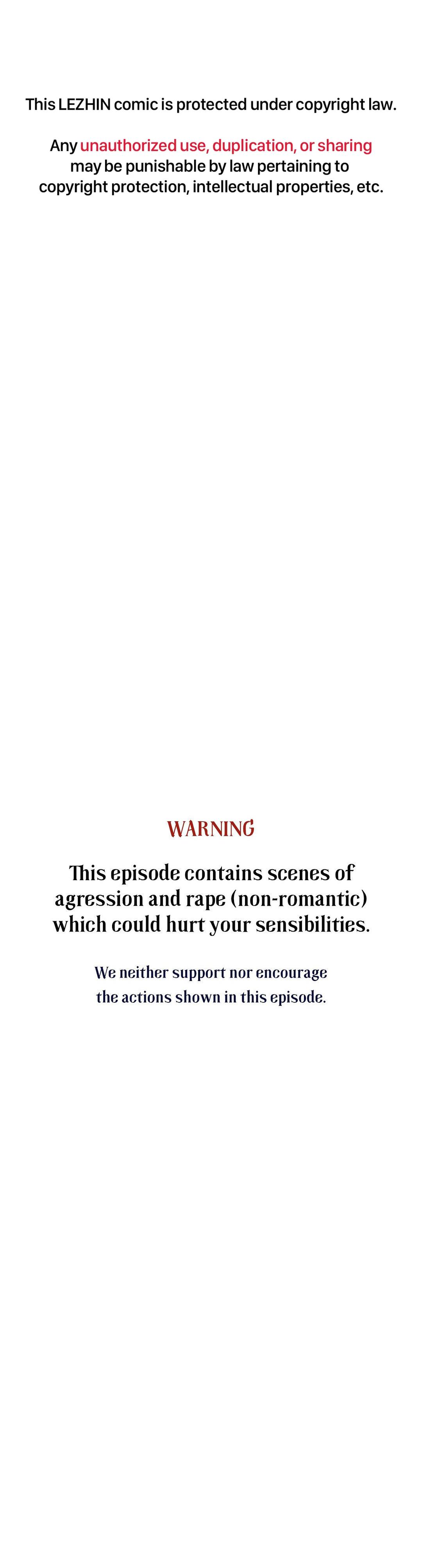 This LEZHIN comic is protected under copyright law.

Any unauthorized use, duplication, or sharing may be punishable by law pertaining to copyright protection, intellectual properties, etc.

WARNING

This episode contains scenes of agression and rape (non-romantic) which could hurt your sensibilities.

We neither support nor encourage the actions shown in this episode.